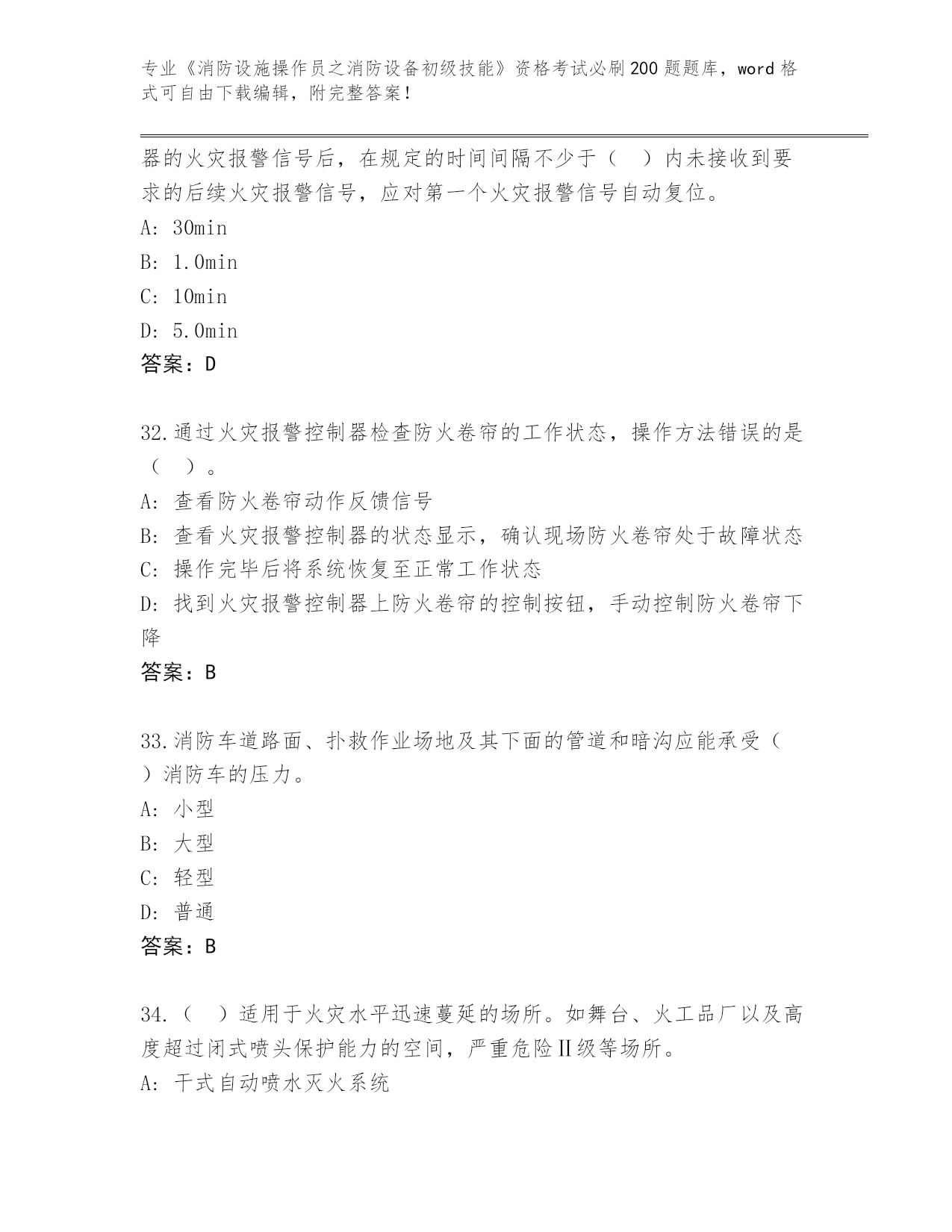 专业《消防设施操作员之消防设备初级技能》资格考试必刷200题题库，word格式可自由下载编辑，附完整答案！

器的火灾报警信号后，在规定的时间间隔不少于（　）内未接收到要求的后续火灾报警信号，应对第一个火灾报警信号自动复位。
A: 30min
B: 1.0min
C: 10min
D: 5.0min
答案：D

32.通过火灾报警控制器检查防火卷帘的工作状态，操作方法错误的是（　）。
A: 查看防火卷帘动作反馈信号
B: 查看火灾报警控制器的状态显示，确认现场防火卷帘处于故障状态
C: 操作完毕后将系统恢复至正常工作状态
D: 找到火灾报警控制器上防火卷帘的控制按钮，手动控制防火卷帘下降
答案：B

33.消防车道路面、扑救作业场地及其下面的管道和暗沟应能承受（　）消防车的压力。
A: 小型
B: 大型
C: 轻型
D: 普通
答案：B

34.（　）适用于火灾水平迅速蔓延的场所。如舞台、火工品厂以及高度超过闭式喷头保护能力的空间，严重危险Ⅱ级等场所。
A: 干式自动喷水灭火系统